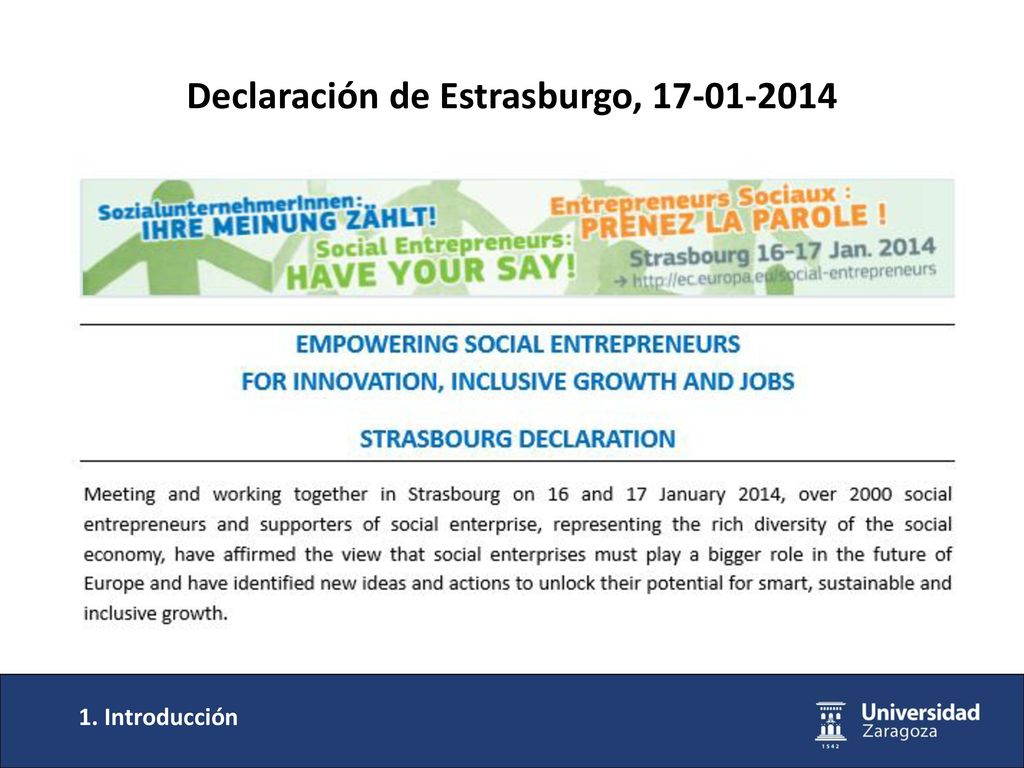 Declaración de Estrasburgo, 17-01-2014

SozialunternehmerInnen:
IHRE MEINUNG ZÄHLT!
Social Entrepreneurs:
HAVE YOUR SAY!
Entrepreneurs Sociaux :
PRENEZ LA PAROLE !
Strasbourg 16-17 Jan. 2014
→ http://ec.europa.eu/social-entrepreneurs

EMPOWERING SOCIAL ENTREPRENEURS
FOR INNOVATION, INCLUSIVE GROWTH AND JOBS

STRASBOURG DECLARATION

Meeting and working together in Strasbourg on 16 and 17 January 2014, over 2000 social entrepreneurs and supporters of social enterprise, representing the rich diversity of the social economy, have affirmed the view that social enterprises must play a bigger role in the future of Europe and have identified new ideas and actions to unlock their potential for smart, sustainable and inclusive growth.

1. Introducción

Universidad Zaragoza
1542